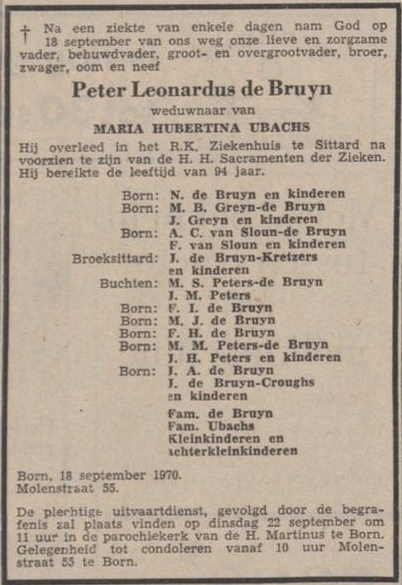 † Na een ziekte van enkele dagen nam God op 18 september van ons weg onze lieve en zorgzame vader, behuwdvader, groot- en overgrootvader, broer, zwager, oom en neef

Peter Leonardus de Bruyn

weduwnaar van

MARIA HUBERTINA UBACHS

Hij overleed in het R.K. Ziekenhuis te Sittard na voorzien te zijn van de H. H. Sacramenten der Zieken. Hij bereikte de leeftijd van 94 jaar.

Born: N. de Bruyn en kinderen
Born: M. B. Greyn-de Bruyn
J. Greyn en kinderen
Born: A. C. van Sloun-de Bruyn
F. van Sloun en kinderen
Broeksittard: J. de Bruyn-Kretzers
en kinderen
Buchten: M. S. Peters-de Bruyn
J. M. Peters
Born: F. I. de Bruyn
Born: M. J. de Bruyn
Born: F. H. de Bruyn
Born: M. M. Peters-de Bruyn
J. H. Peters en kinderen
Born: J. A. de Bruyn
J. de Bruyn-Croughs
en kinderen
Fam. de Bruyn
Fam. Ubachs
Kleinkinderen en
achterkleinkinderen

Born, 18 september 1970.
Molenstraat 55.

De plechtige uitvaartdienst, gevolgd door de begrafenis zal plaats vinden op dinsdag 22 september om 11 uur in de parochiekerk van de H. Martinus te Born. Gelegenheid tot condoleren vanaf 10 uur Molenstraat 55 te Born.